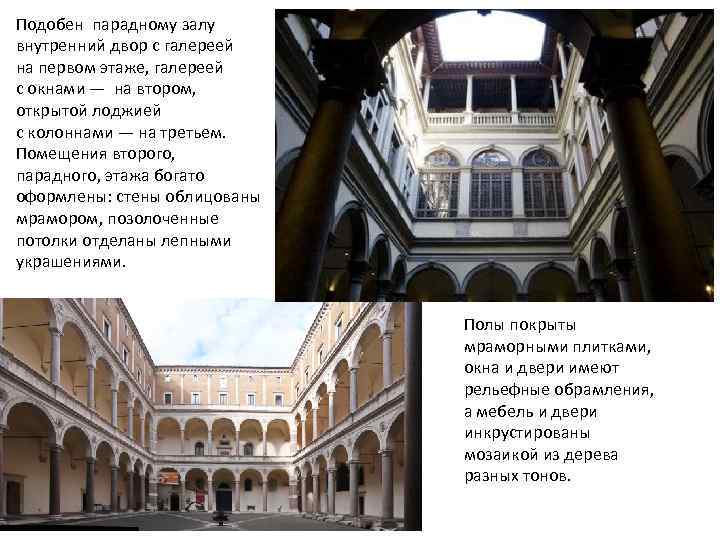 Подобен парадному залу внутренний двор с галереей на первом этаже, галереей с окнами — на втором, открытой лоджией с колоннами — на третьем. Помещения второго, парадного, этажа богато оформлены: стены облицованы мрамором, позолоченные потолки отделаны лепными украшениями.

Полы покрыты мраморными плитками, окна и двери имеют рельефные обрамления, а мебель и двери инкрустированы мозаикой из дерева разных тонов.